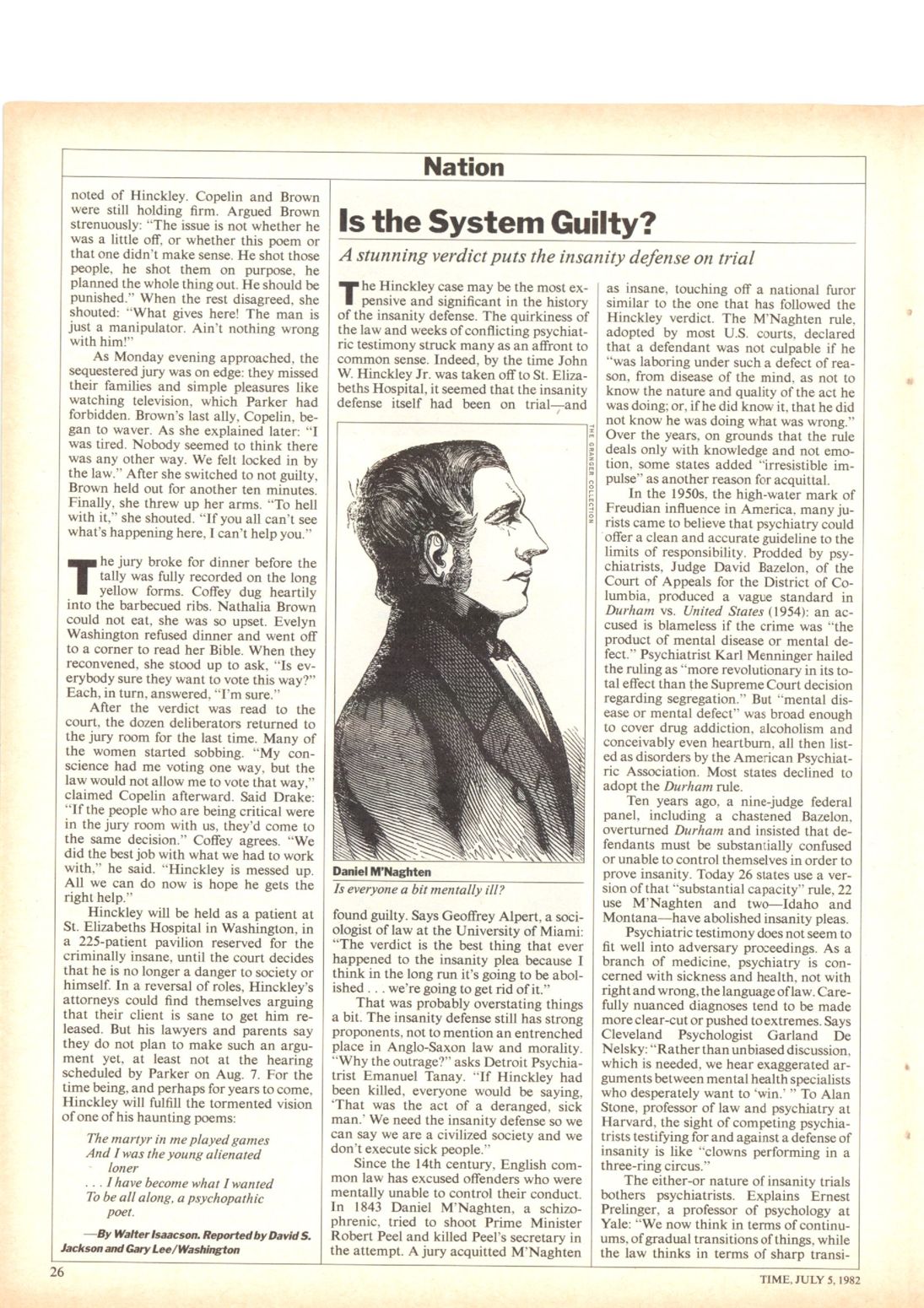 Nation

noted of Hinckley. Copelin and Brown were still holding firm. Argued Brown strenuously: "The issue is not whether he was a little off, or whether this poem or that one didn't make sense. He shot those people, he shot them on purpose, he planned the whole thing out. He should be punished." When the rest disagreed, she shouted: "What gives here! The man is just a manipulator. Ain't nothing wrong with him!"

As Monday evening approached, the sequestered jury was on edge: they missed their families and simple pleasures like watching television, which Parker had forbidden. Brown's last ally, Copelin, began to waver. As she explained later: "I was tired. Nobody seemed to think there was any other way. We felt locked in by the law." After she switched to not guilty, Brown held out for another ten minutes. Finally, she threw up her arms. "To hell with it," she shouted. "If you all can't see what's happening here, I can't help you."

The jury broke for dinner before the tally was fully recorded on the long yellow forms. Coffey dug heartily into the barbecued ribs. Nathalia Brown could not eat, she was so upset. Evelyn Washington refused dinner and went off to a corner to read her Bible. When they reconvened, she stood up to ask, "Is everybody sure they want to vote this way?" Each, in turn, answered, "I'm sure."

After the verdict was read to the court, the dozen deliberators returned to the jury room for the last time. Many of the women started sobbing. "My conscience had me voting one way, but the law would not allow me to vote that way," claimed Copelin afterward. Said Drake: "If the people who are being critical were in the jury room with us, they'd come to the same decision." Coffey agrees. "We did the best job with what we had to work with," he said. "Hinckley is messed up. All we can do now is hope he gets the right help."

Hinckley will be held as a patient at St. Elizabeths Hospital in Washington, in a 225-patient pavilion reserved for the criminally insane, until the court decides that he is no longer a danger to society or himself. In a reversal of roles, Hinckley's attorneys could find themselves arguing that their client is sane to get him released. But his lawyers and parents say they do not plan to make such an argument yet, at least not at the hearing scheduled by Parker on Aug. 7. For the time being, and perhaps for years to come, Hinckley will fulfill the tormented vision of one of his haunting poems:

The martyr in me played games
And I was the young alienated loner
. . . I have become what I wanted
To be all along, a psychopathic poet.

—By Walter Isaacson. Reported by David S. Jackson and Gary Lee/Washington

Is the System Guilty?

A stunning verdict puts the insanity defense on trial

The Hinckley case may be the most expensive and significant in the history of the insanity defense. The quirkiness of the law and weeks of conflicting psychiatric testimony struck many as an affront to common sense. Indeed, by the time John W. Hinckley Jr. was taken off to St. Elizabeths Hospital, it seemed that the insanity defense itself had been on trial—and

THE GRANGER COLLECTION

Daniel M'Naghten
Is everyone a bit mentally ill?

found guilty. Says Geoffrey Alpert, a sociologist of law at the University of Miami: "The verdict is the best thing that ever happened to the insanity plea because I think in the long run it's going to be abolished . . . we're going to get rid of it."

That was probably overstating things a bit. The insanity defense still has strong proponents, not to mention an entrenched place in Anglo-Saxon law and morality. "Why the outrage?" asks Detroit Psychiatrist Emanuel Tanay. "If Hinckley had been killed, everyone would be saying, 'That was the act of a deranged, sick man.' We need the insanity defense so we can say we are a civilized society and we don't execute sick people."

Since the 14th century, English common law has excused offenders who were mentally unable to control their conduct. In 1843 Daniel M'Naghten, a schizophrenic, tried to shoot Prime Minister Robert Peel and killed Peel's secretary in the attempt. A jury acquitted M'Naghten as insane, touching off a national furor similar to the one that has followed the Hinckley verdict. The M'Naghten rule, adopted by most U.S. courts, declared that a defendant was not culpable if he "was laboring under such a defect of reason, from disease of the mind, as not to know the nature and quality of the act he was doing; or, if he did know it, that he did not know he was doing what was wrong." Over the years, on grounds that the rule deals only with knowledge and not emotion, some states added "irresistible impulse" as another reason for acquittal.

In the 1950s, the high-water mark of Freudian influence in America, many jurists came to believe that psychiatry could offer a clean and accurate guideline to the limits of responsibility. Prodded by psychiatrists, Judge David Bazelon, of the Court of Appeals for the District of Columbia, produced a vague standard in Durham vs. United States (1954): an accused is blameless if the crime was "the product of mental disease or mental defect." Psychiatrist Karl Menninger hailed the ruling as "more revolutionary in its total effect than the Supreme Court decision regarding segregation." But "mental disease or mental defect" was broad enough to cover drug addiction, alcoholism and conceivably even heartburn, all then listed as disorders by the American Psychiatric Association. Most states declined to adopt the Durham rule.

Ten years ago, a nine-judge federal panel, including a chastened Bazelon, overturned Durham and insisted that defendants must be substantially confused or unable to control themselves in order to prove insanity. Today 26 states use a version of that "substantial capacity" rule, 22 use M'Naghten and two—Idaho and Montana—have abolished insanity pleas.

Psychiatric testimony does not seem to fit well into adversary proceedings. As a branch of medicine, psychiatry is concerned with sickness and health, not with right and wrong, the language of law. Carefully nuanced diagnoses tend to be made more clear-cut or pushed to extremes. Says Cleveland Psychologist Garland De Nelsky: "Rather than unbiased discussion, which is needed, we hear exaggerated arguments between mental health specialists who desperately want to 'win.' " To Alan Stone, professor of law and psychiatry at Harvard, the sight of competing psychiatrists testifying for and against a defense of insanity is like "clowns performing in a three-ring circus."

The either-or nature of insanity trials bothers psychiatrists. Explains Ernest Prelinger, a professor of psychology at Yale: "We now think in terms of continuums, of gradual transitions of things, while the law thinks in terms of sharp transi-

26

TIME, JULY 5, 1982